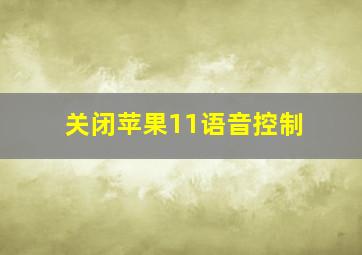 关闭苹果11语音控制